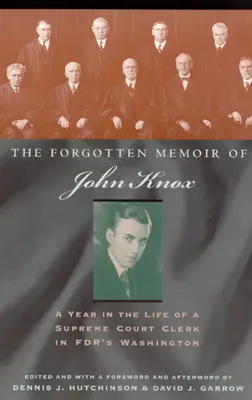 THE FORGOTTEN MEMOIR OF

John Knox

A YEAR IN THE LIFE OF A SUPREME COURT CLERK IN FDR'S WASHINGTON

EDITED AND WITH A FOREWORD AND AFTERWORD BY
DENNIS J. HUTCHINSON & DAVID J. GARROW